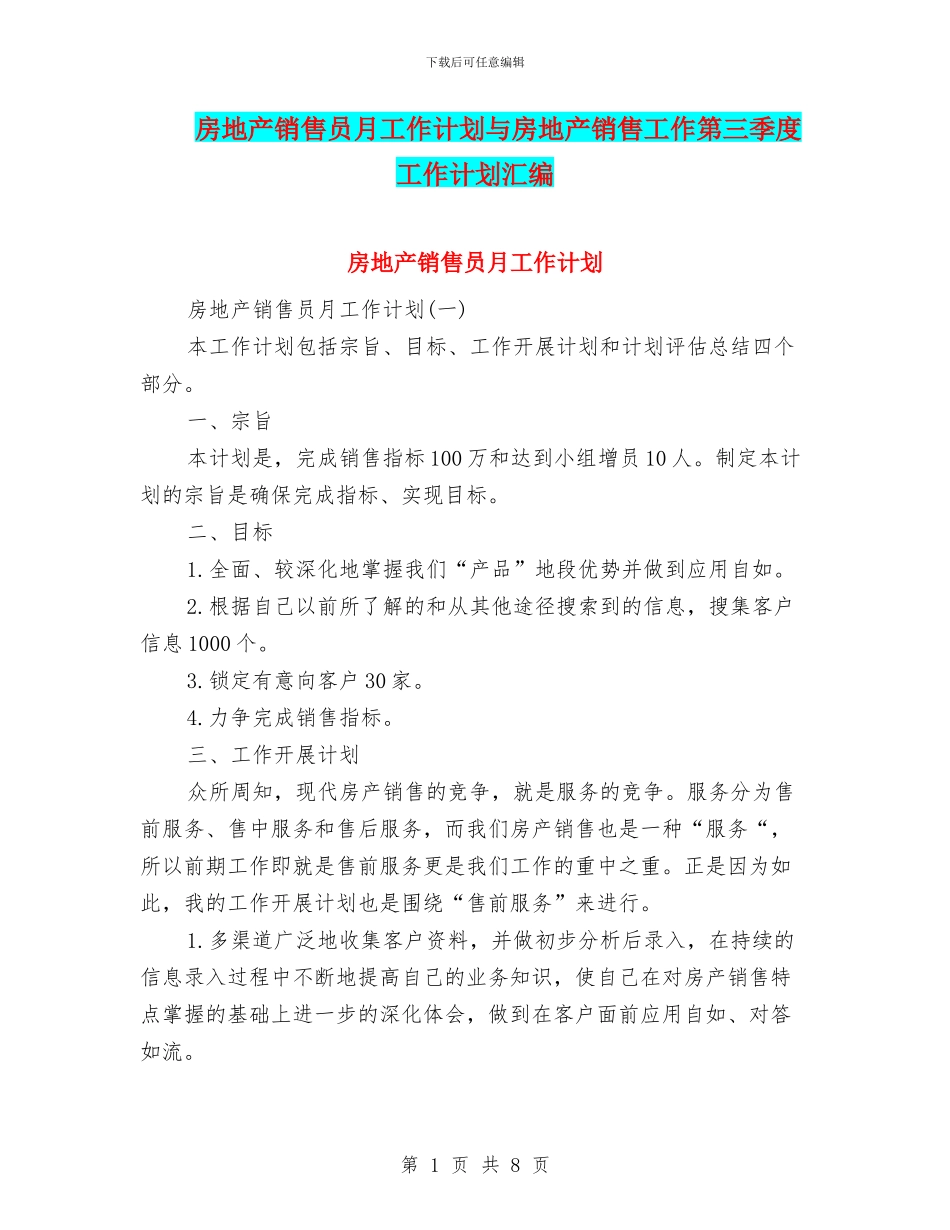 下载后可任意编辑

房地产销售员月工作计划与房地产销售工作第三季度工作计划汇编

房地产销售员月工作计划

房地产销售员月工作计划(一)

本工作计划包括宗旨、目标、工作开展计划和计划评估总结四个部分。

一、宗旨

本计划是，完成销售指标100万和达到小组增员10人。制定本计划的宗旨是确保完成指标、实现目标。

二、目标

1.全面、较深化地掌握我们“产品”地段优势并做到应用自如。

2.根据自己以前所了解的和从其他途径搜索到的信息，搜集客户信息1000个。

3.锁定有意向客户30家。

4.力争完成销售指标。

三、工作开展计划

众所周知，现代房产销售的竞争，就是服务的竞争。服务分为售前服务、售中服务和售后服务，而我们房产销售也是一种“服务“，所以前期工作即就是售前服务更是我们工作的重中之重。正是因为如此，我的工作开展计划也是围绕“售前服务”来进行。

1.多渠道广泛地收集客户资料，并做初步分析后录入，在持续的信息录入过程中不断地提高自己的业务知识，使自己在对房产销售特点掌握的基础上进一步的深化体会，做到在客户面前应用自如、对答如流。

第 1 页 共 8 页